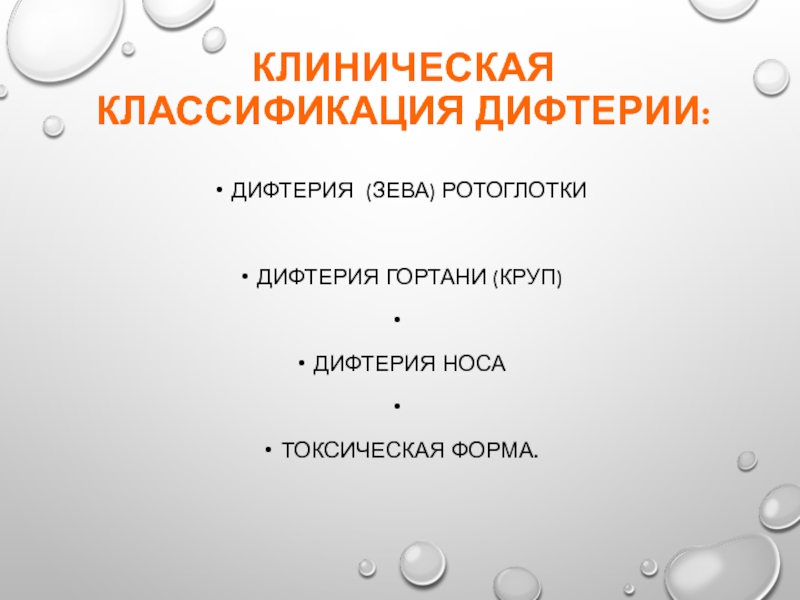 КЛИНИЧЕСКАЯ КЛАССИФИКАЦИЯ ДИФТЕРИИ:

• ДИФТЕРИЯ (ЗЕВА) РОТОГЛОТКИ

• ДИФТЕРИЯ ГОРТАНИ (КРУП)

•

• ДИФТЕРИЯ НОСА

•

• ТОКСИЧЕСКАЯ ФОРМА.